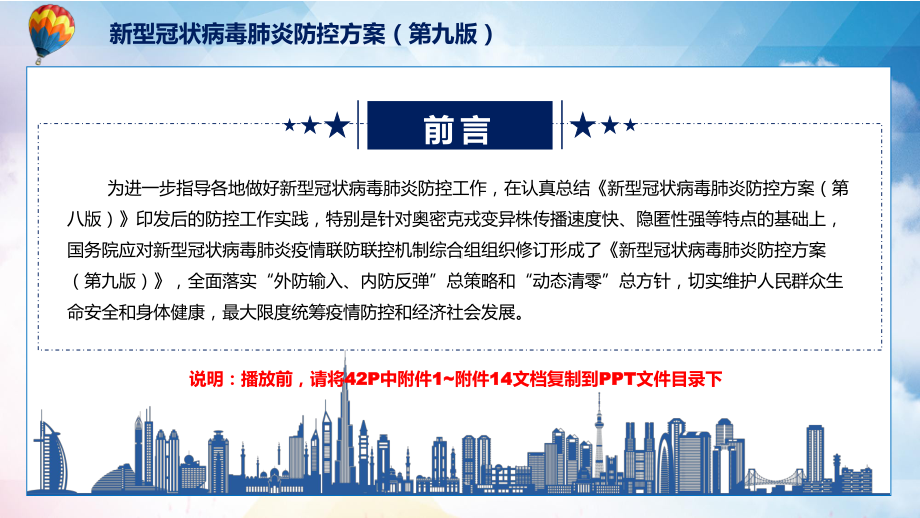 新型冠状病毒肺炎防控方案（第九版）

前言

为进一步指导各地做好新型冠状病毒肺炎防控工作，在认真总结《新型冠状病毒肺炎防控方案（第八版）》印发后的防控工作实践，特别是针对奥密克戎变异株传播速度快、隐匿性强等特点的基础上，国务院应对新型冠状病毒肺炎疫情联防联控机制综合组组织修订形成了《新型冠状病毒肺炎防控方案（第九版）》，全面落实“外防输入、内防反弹”总策略和“动态清零”总方针，切实维护人民群众生命安全和身体健康，最大限度统筹疫情防控和经济社会发展。

说明：播放前，请将42P中附件1~附件14文档复制到PPT文件目录下